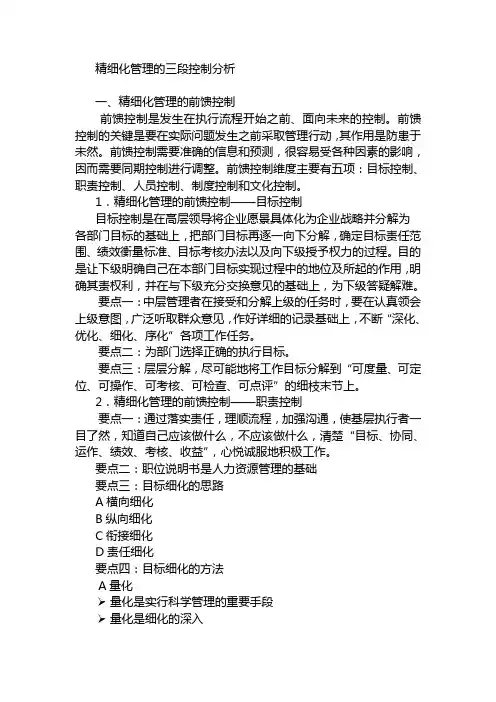 精细化管理的三段控制分析

一、精细化管理的前馈控制

前馈控制是发生在执行流程开始之前、面向未来的控制。前馈控制的关键是要在实际问题发生之前采取管理行动，其作用是防患于未然。前馈控制需要准确的信息和预测，很容易受各种因素的影响，因而需要同期控制进行调整。前馈控制维度主要有五项：目标控制、职责控制、人员控制、制度控制和文化控制。

1．精细化管理的前馈控制——目标控制

目标控制是在高层领导将企业愿景具体化为企业战略并分解为各部门目标的基础上，把部门目标再逐一向下分解，确定目标责任范围、绩效衡量标准、目标考核办法以及向下级授予权力的过程。目的是让下级明确自己在本部门目标实现过程中的地位及所起的作用，明确其责权利，并在与下级充分交换意见的基础上，为下级答疑解难。

要点一：中层管理者在接受和分解上级的任务时，要在认真领会上级意图，广泛听取群众意见，作好详细的记录基础上，不断“深化、优化、细化、序化”各项工作任务。

要点二：为部门选择正确的执行目标。

要点三：层层分解，尽可能地将工作目标分解到“可度量、可定位、可操作、可考核、可检查、可点评”的细枝末节上。

2．精细化管理的前馈控制——职责控制

要点一：通过落实责任，理顺流程，加强沟通，使基层执行者一目了然，知道自己应该做什么，不应该做什么，清楚“目标、协同、运作、绩效、考核、收益”，心悦诚服地积极工作。

要点二：职位说明书是人力资源管理的基础

要点三：目标细化的思路

A 横向细化

B 纵向细化

C 衔接细化

D 责任细化

要点四：目标细化的方法

A 量化

➢ 量化是实行科学管理的重要手段

➢ 量化是细化的深入